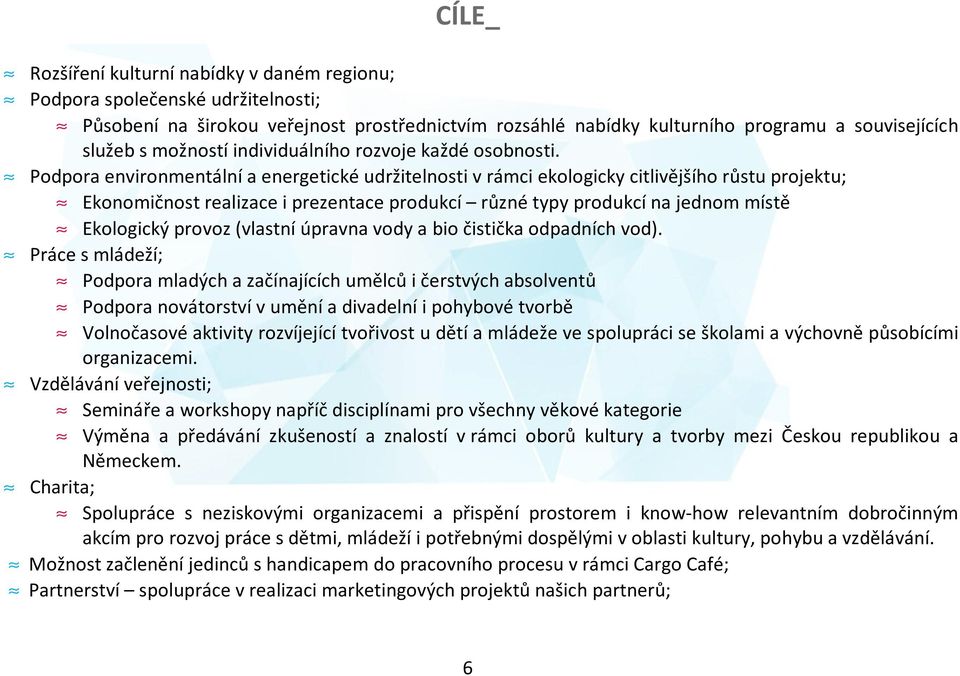 CÍLE_

≈ Rozšíření kulturní nabídky v daném regionu;
≈ Podpora společenské udržitelnosti;
≈ Působení na širokou veřejnost prostřednictvím rozsáhlé nabídky kulturního programu a souvisejících služeb s možností individuálního rozvoje každé osobnosti.
≈ Podpora environmentální a energetické udržitelnosti v rámci ekologicky citlivějšího růstu projektu;
≈ Ekonomičnost realizace i prezentace produkcí – různé typy produkcí na jednom místě
≈ Ekologický provoz (vlastní úpravna vody a bio čistička odpadních vod).
≈ Práce s mládeží;
≈ Podpora mladých a začínajících umělců i čerstvých absolventů
≈ Podpora novátorství v umění a divadelní i pohybové tvorbě
≈ Volnočasové aktivity rozvíjející tvořivost u dětí a mládeže ve spolupráci se školami a výchovně působícími organizacemi.
≈ Vzdělávání veřejnosti;
≈ Semináře a workshopy napříč disciplínami pro všechny věkové kategorie
≈ Výměna a předávání zkušeností a znalostí v rámci oborů kultury a tvorby mezi Českou republikou a Německem.
≈ Charita;
≈ Spolupráce s neziskovými organizacemi a přispění prostorem i know-how relevantním dobročinným akcím pro rozvoj práce s dětmi, mládeží i potřebnými dospělými v oblasti kultury, pohybu a vzdělávání.
≈ Možnost začlenění jedinců s handicapem do pracovního procesu v rámci Cargo Café;
≈ Partnerství – spolupráce v realizaci marketingových projektů našich partnerů;

6